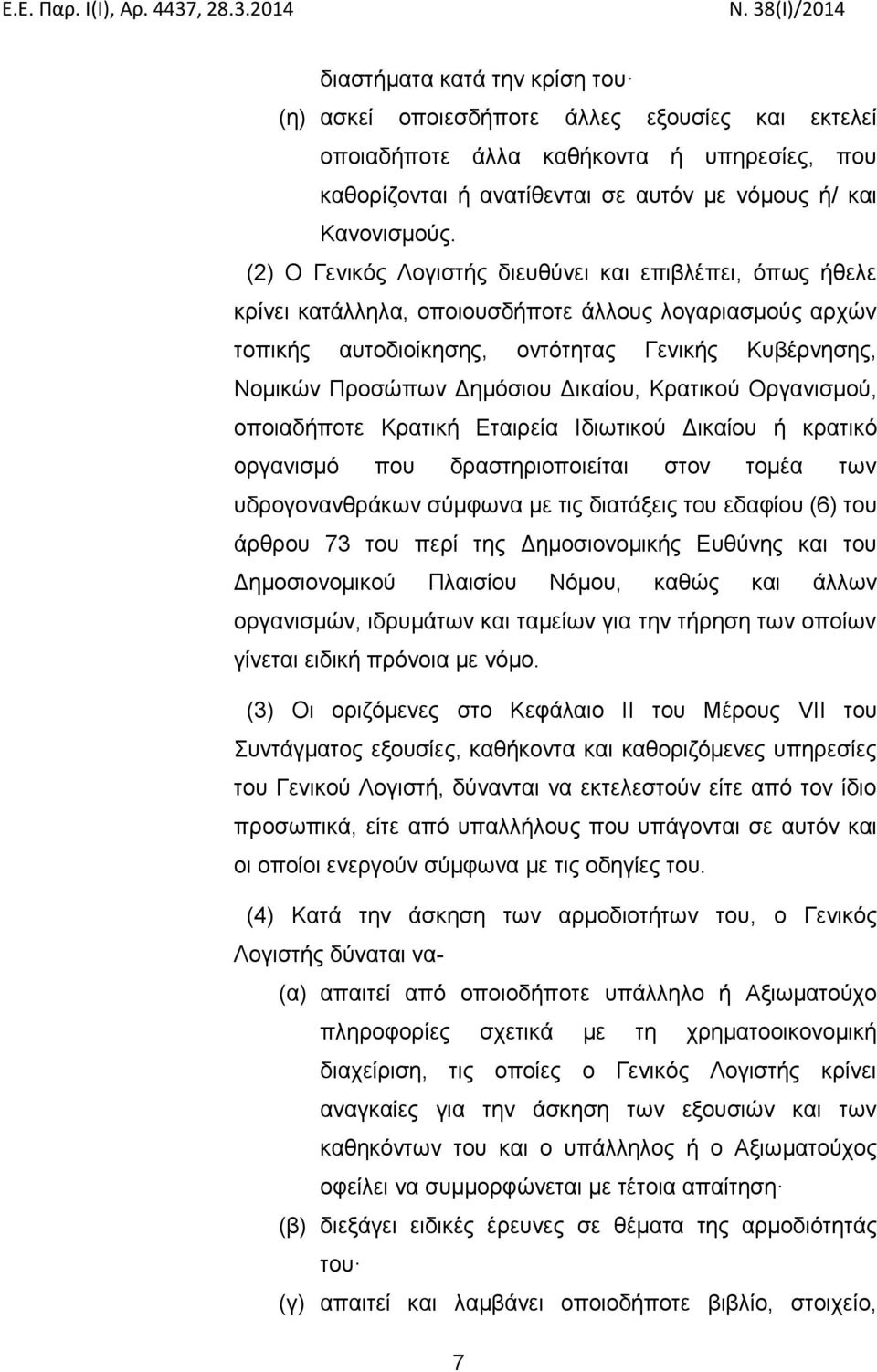 Ε.Ε. Παρ. Ι(Ι), Αρ. 4437, 28.3.2014
Ν. 38(Ι)/2014

διαστήματα κατά την κρίση του·

(η) ασκεί οποιεσδήποτε άλλες εξουσίες και εκτελεί οποιαδήποτε άλλα καθήκοντα ή υπηρεσίες, που καθορίζονται ή ανατίθενται σε αυτόν με νόμους ή/ και Κανονισμούς.

(2) Ο Γενικός Λογιστής διευθύνει και επιβλέπει, όπως ήθελε κρίνει κατάλληλα, οποιουσδήποτε άλλους λογαριασμούς αρχών τοπικής αυτοδιοίκησης, οντότητας Γενικής Κυβέρνησης, Νομικών Προσώπων Δημόσιου Δικαίου, Κρατικού Οργανισμού, οποιαδήποτε Κρατική Εταιρεία Ιδιωτικού Δικαίου ή κρατικό οργανισμό που δραστηριοποιείται στον τομέα των υδρογονανθράκων σύμφωνα με τις διατάξεις του εδαφίου (6) του άρθρου 73 του περί της Δημοσιονομικής Ευθύνης και του Δημοσιονομικού Πλαισίου Νόμου, καθώς και άλλων οργανισμών, ιδρυμάτων και ταμείων για την τήρηση των οποίων γίνεται ειδική πρόνοια με νόμο.

(3) Οι οριζόμενες στο Κεφάλαιο ΙΙ του Μέρους VII του Συντάγματος εξουσίες, καθήκοντα και καθοριζόμενες υπηρεσίες του Γενικού Λογιστή, δύνανται να εκτελεστούν είτε από τον ίδιο προσωπικά, είτε από υπαλλήλους που υπάγονται σε αυτόν και οι οποίοι ενεργούν σύμφωνα με τις οδηγίες του.

(4) Κατά την άσκηση των αρμοδιοτήτων του, ο Γενικός Λογιστής δύναται να-

(α) απαιτεί από οποιοδήποτε υπάλληλο ή Αξιωματούχο πληροφορίες σχετικά με τη χρηματοοικονομική διαχείριση, τις οποίες ο Γενικός Λογιστής κρίνει αναγκαίες για την άσκηση των εξουσιών και των καθηκόντων του και ο υπάλληλος ή ο Αξιωματούχος οφείλει να συμμορφώνεται με τέτοια απαίτηση·

(β) διεξάγει ειδικές έρευνες σε θέματα της αρμοδιότητάς του·

(γ) απαιτεί και λαμβάνει οποιοδήποτε βιβλίο, στοιχείο,

7